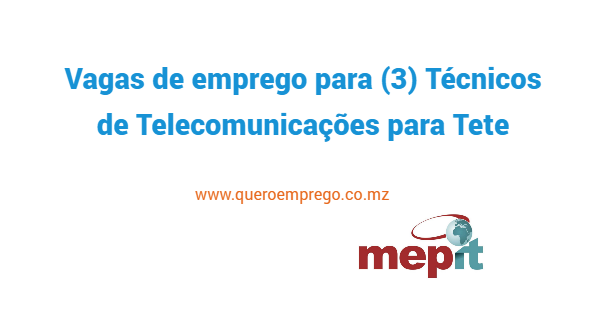 Vagas de emprego para (3) Técnicos de Telecomunicações para Tete

www.queroemprego.co.mz

mepit